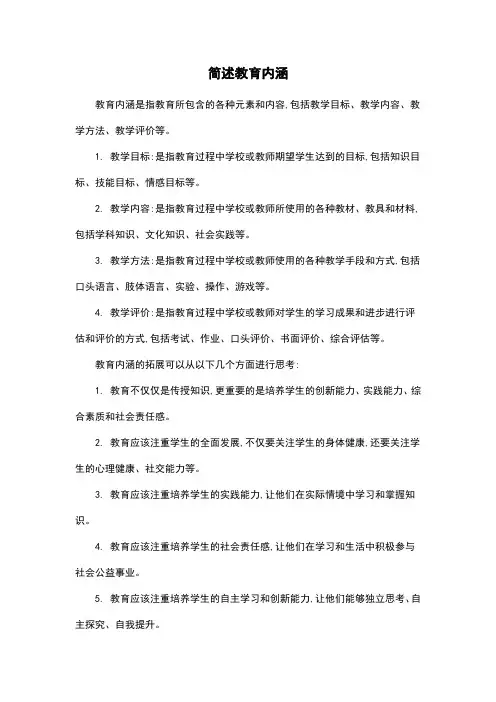 简述教育内涵

教育内涵是指教育所包含的各种元素和内容，包括教学目标、教学内容、教学方法、教学评价等。

1. 教学目标：是指教育过程中学校或教师期望学生达到的目标，包括知识目标、技能目标、情感目标等。

2. 教学内容：是指教育过程中学校或教师所使用的各种教材、教具和材料，包括学科知识、文化知识、社会实践等。

3. 教学方法：是指教育过程中学校或教师使用的各种教学手段和方式，包括口头语言、肢体语言、实验、操作、游戏等。

4. 教学评价：是指教育过程中学校或教师对学生的学习成果和进步进行评估和评价的方式，包括考试、作业、口头评价、书面评价、综合评估等。

教育内涵的拓展可以从以下几个方面进行思考：

1. 教育不仅仅是传授知识，更重要的是培养学生的创新能力、实践能力、综合素质和社会责任感。

2. 教育应该注重学生的全面发展，不仅要关注学生的身体健康，还要关注学生的心理健康、社交能力等。

3. 教育应该注重培养学生的实践能力，让他们在实际情境中学习和掌握知识。

4. 教育应该注重培养学生的社会责任感，让他们在学习和生活中积极参与社会公益事业。

5. 教育应该注重培养学生的自主学习和创新能力，让他们能够独立思考、自主探究、自我提升。